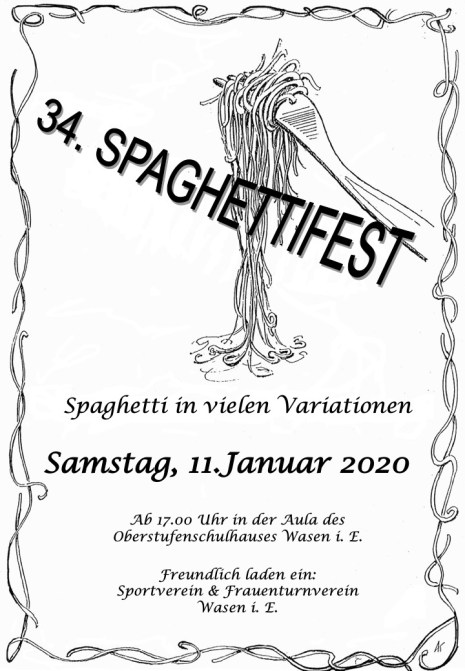 34. SPAGHETTIFEST

Spaghetti in vielen Variationen

Samstag, 11.Januar 2020

Ab 17.00 Uhr in der Aula des
Oberstufenschulhauses Wasen i. E.

Freundlich laden ein:
Sportverein & Frauenturnverein
Wasen i. E.